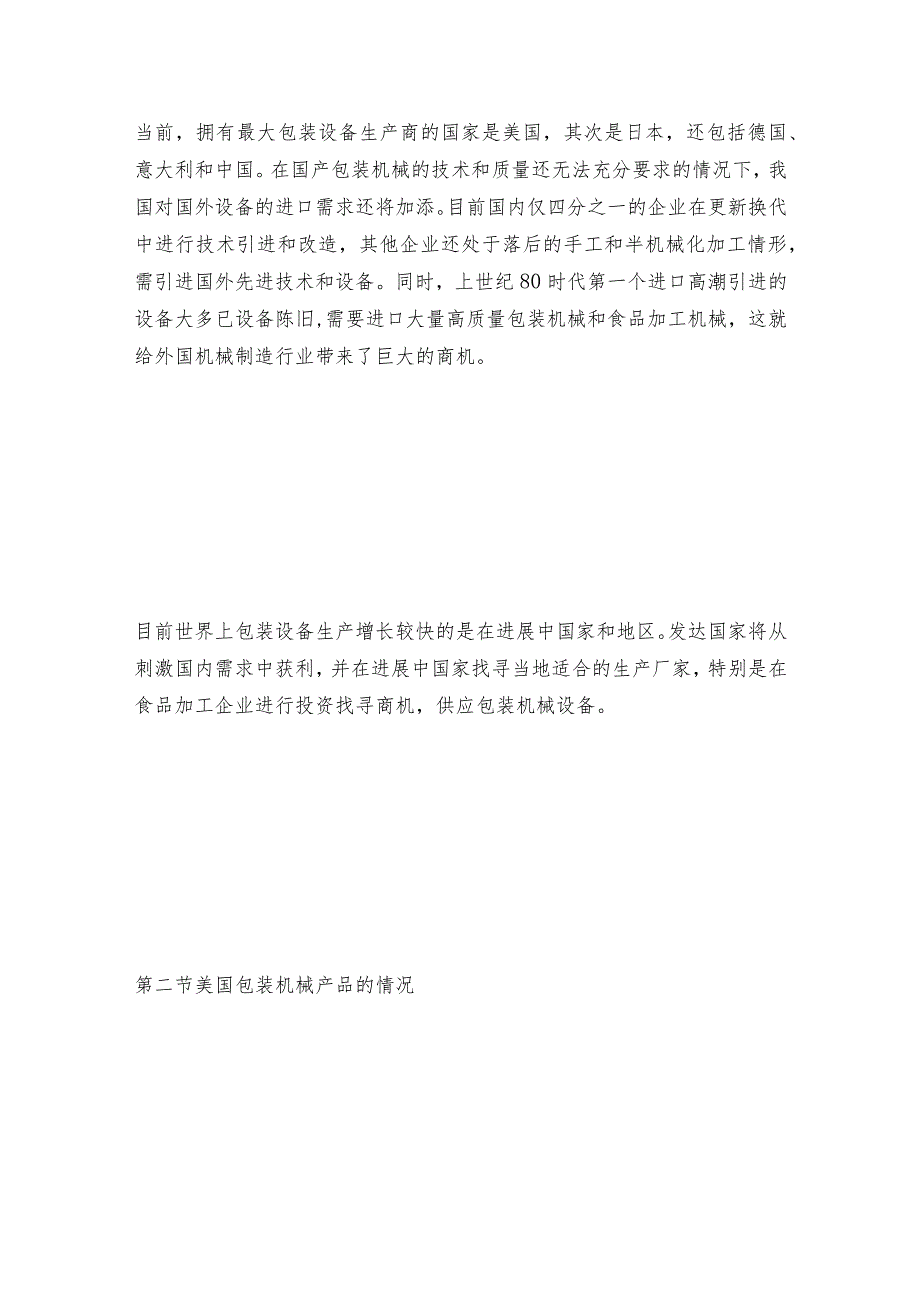 当前，拥有最大包装设备生产商的国家是美国，其次是日本，还包括德国、意大利和中国。在国产包装机械的技术和质量还无法充分要求的情况下，我国对国外设备的进口需求还将加添。目前国内仅四分之一的企业在更新换代中进行技术引进和改造，其他企业还处于落后的手工和半机械化加工情形，需引进国外先进技术和设备。同时，上世纪80时代第一个进口高潮引进的设备大多已设备陈旧,需要进口大量高质量包装机械和食品加工机械，这就给外国机械制造行业带来了巨大的商机。

目前世界上包装设备生产增长较快的是在进展中国家和地区。发达国家将从刺激国内需求中获利，并在进展中国家找寻当地适合的生产厂家，特别是在食品加工企业进行投资找寻商机，供应包装机械设备。

第二节美国包装机械产品的情况